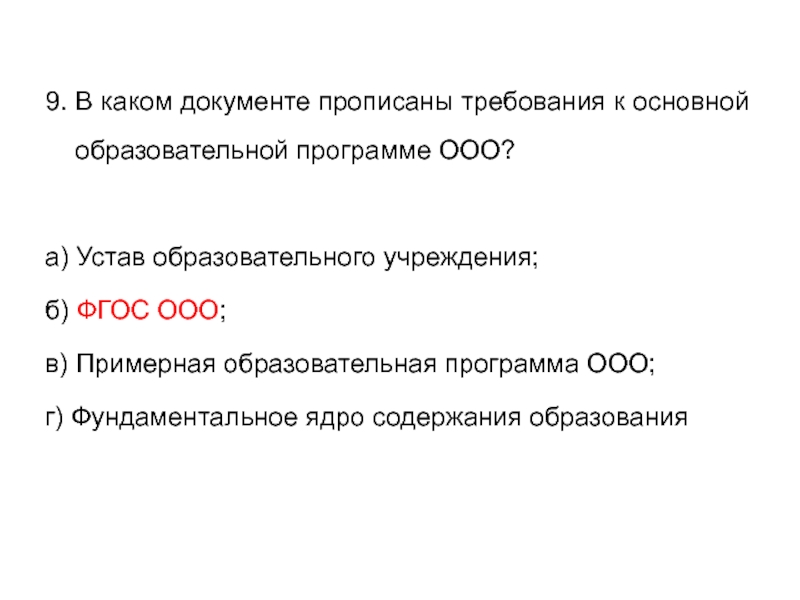 9. В каком документе прописаны требования к основной образовательной программе ООО?

а) Устав образовательного учреждения;

б) ФГОС ООО;

в) Примерная образовательная программа ООО;

г) Фундаментальное ядро содержания образования